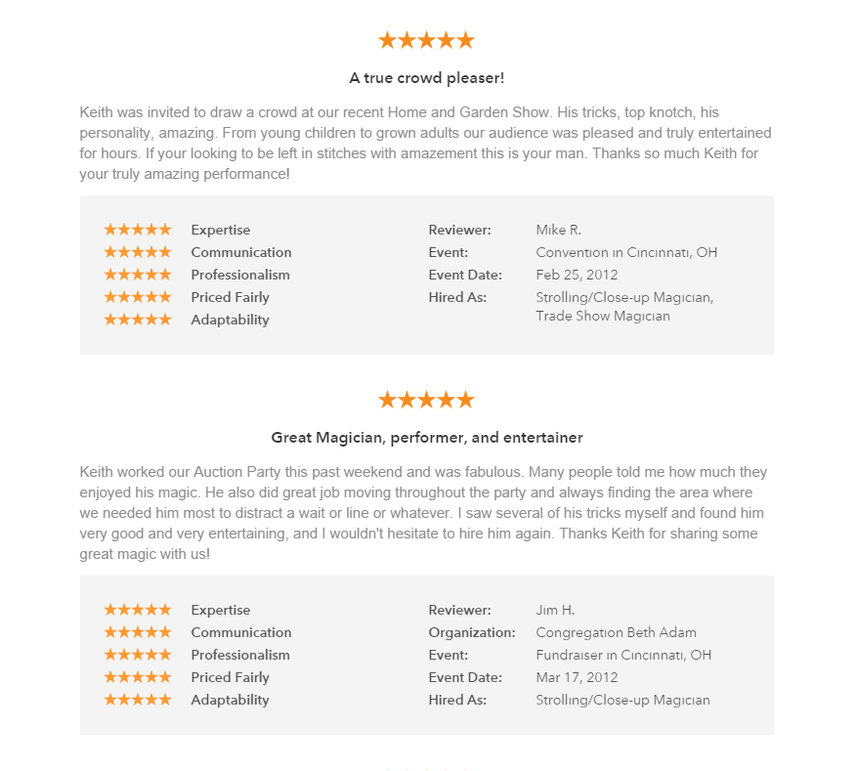 ★★★★★

A true crowd pleaser!

Keith was invited to draw a crowd at our recent Home and Garden Show. His tricks, top knotch, his personality, amazing. From young children to grown adults our audience was pleased and truly entertained for hours. If your looking to be left in stitches with amazement this is your man. Thanks so much Keith for your truly amazing performance!

★★★★★ Expertise
★★★★★ Communication
★★★★★ Professionalism
★★★★★ Priced Fairly
★★★★★ Adaptability

Reviewer: Mike R.
Event: Convention in Cincinnati, OH
Event Date: Feb 25, 2012
Hired As: Strolling/Close-up Magician, Trade Show Magician

★★★★★

Great Magician, performer, and entertainer

Keith worked our Auction Party this past weekend and was fabulous. Many people told me how much they enjoyed his magic. He also did great job moving throughout the party and always finding the area where we needed him most to distract a wait or line or whatever. I saw several of his tricks myself and found him very good and very entertaining, and I wouldn't hesitate to hire him again. Thanks Keith for sharing some great magic with us!

★★★★★ Expertise
★★★★★ Communication
★★★★★ Professionalism
★★★★★ Priced Fairly
★★★★★ Adaptability

Reviewer: Jim H.
Organization: Congregation Beth Adam
Event: Fundraiser in Cincinnati, OH
Event Date: Mar 17, 2012
Hired As: Strolling/Close-up Magician